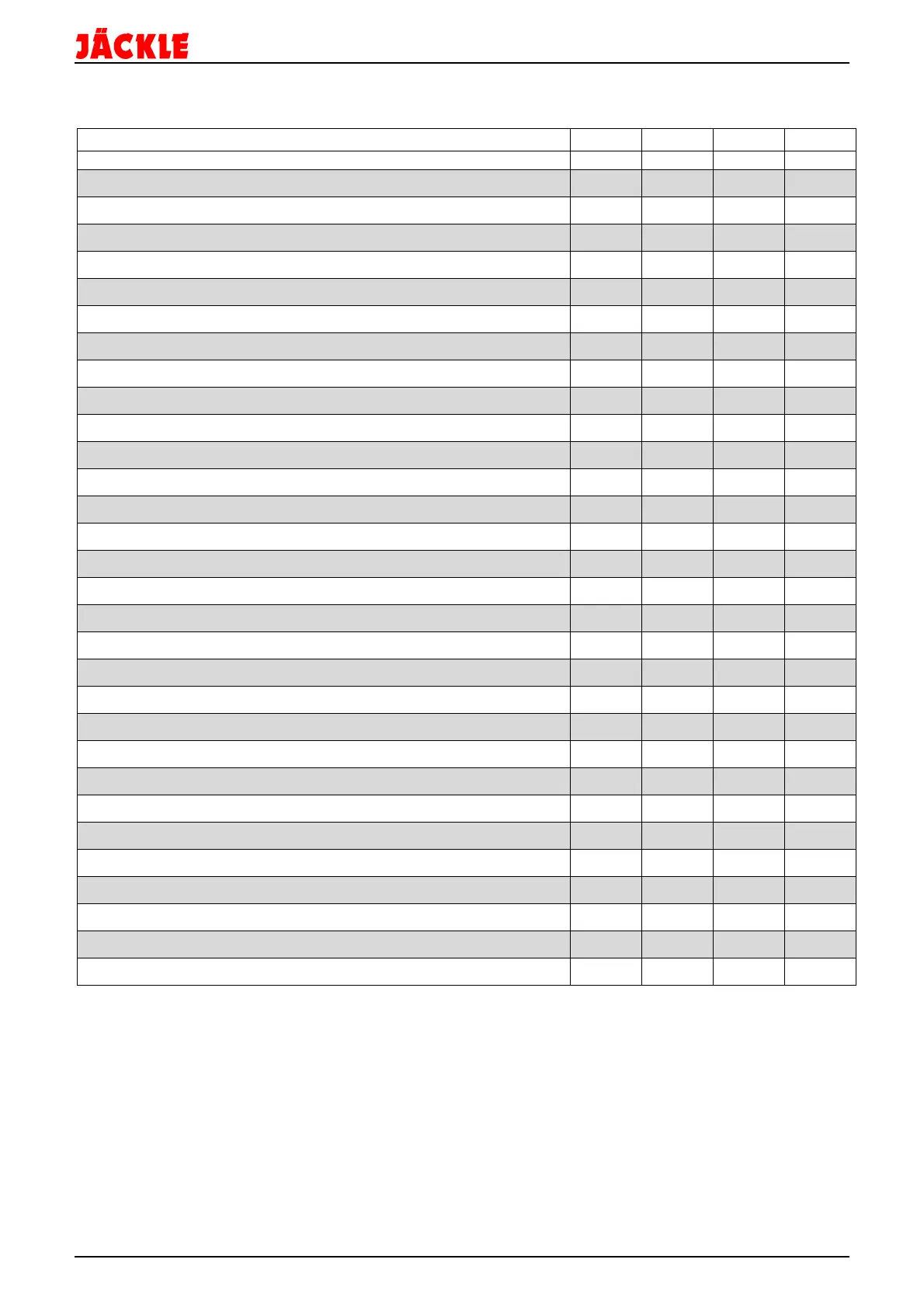 JÄCKLE